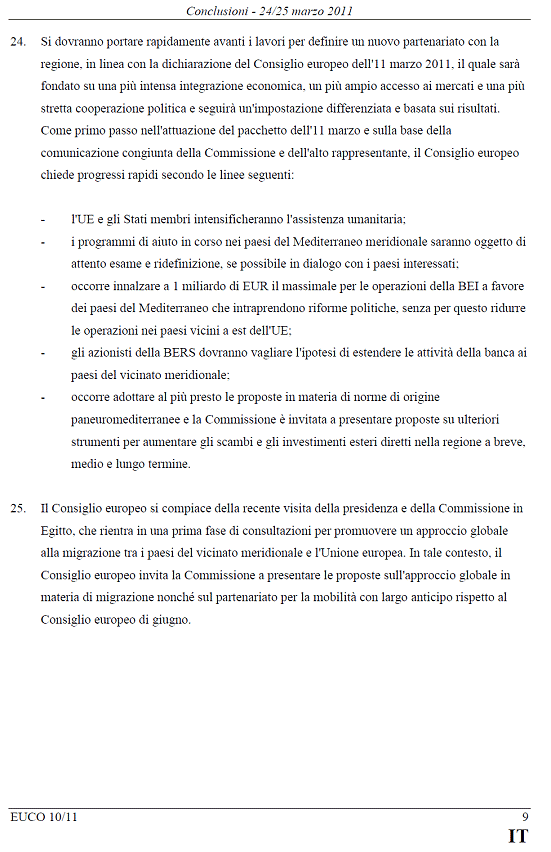 Conclusioni - 24/25 marzo 2011

24. Si dovranno portare rapidamente avanti i lavori per definire un nuovo partenariato con la regione, in linea con la dichiarazione del Consiglio europeo dell'11 marzo 2011, il quale sarà fondato su una più intensa integrazione economica, un più ampio accesso ai mercati e una più stretta cooperazione politica e seguirà un'impostazione differenziata e basata sui risultati. Come primo passo nell'attuazione del pacchetto dell'11 marzo e sulla base della comunicazione congiunta della Commissione e dell'alto rappresentante, il Consiglio europeo chiede progressi rapidi secondo le linee seguenti:

- l'UE e gli Stati membri intensificheranno l'assistenza umanitaria;
- i programmi di aiuto in corso nei paesi del Mediterraneo meridionale saranno oggetto di attento esame e ridefinizione, se possibile in dialogo con i paesi interessati;
- occorre innalzare a 1 miliardo di EUR il massimale per le operazioni della BEI a favore dei paesi del Mediterraneo che intraprendono riforme politiche, senza per questo ridurre le operazioni nei paesi vicini a est dell'UE;
- gli azionisti della BERS dovranno vagliare l'ipotesi di estendere le attività della banca ai paesi del vicinato meridionale;
- occorre adottare al più presto le proposte in materia di norme di origine paneuromediterranee e la Commissione è invitata a presentare proposte su ulteriori strumenti per aumentare gli scambi e gli investimenti esteri diretti nella regione a breve, medio e lungo termine.

25. Il Consiglio europeo si compiace della recente visita della presidenza e della Commissione in Egitto, che rientra in una prima fase di consultazioni per promuovere un approccio globale alla migrazione tra i paesi del vicinato meridionale e l'Unione europea. In tale contesto, il Consiglio europeo invita la Commissione a presentare le proposte sull'approccio globale in materia di migrazione nonché sul partenariato per la mobilità con largo anticipo rispetto al Consiglio europeo di giugno.

EUCO 10/11 9
IT